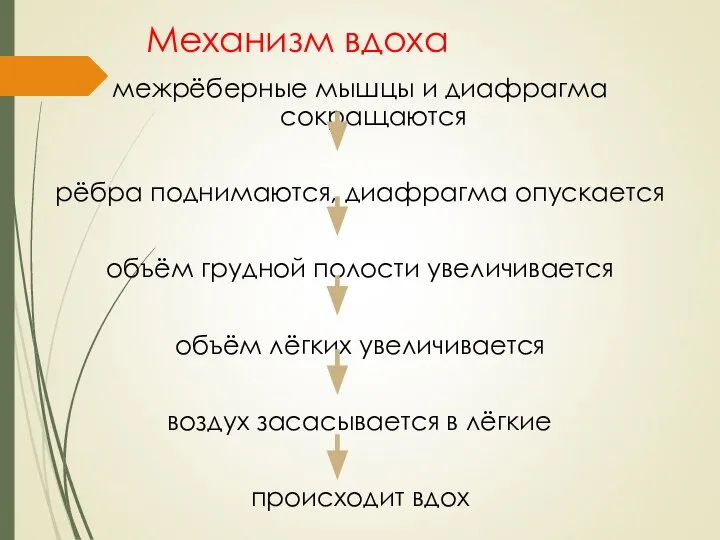 Механизм вдоха

межрёберные мышцы и диафрагма сокращаются

рёбра поднимаются, диафрагма опускается

объём грудной полости увеличивается

объём лёгких увеличивается

воздух засасывается в лёгкие

происходит вдох